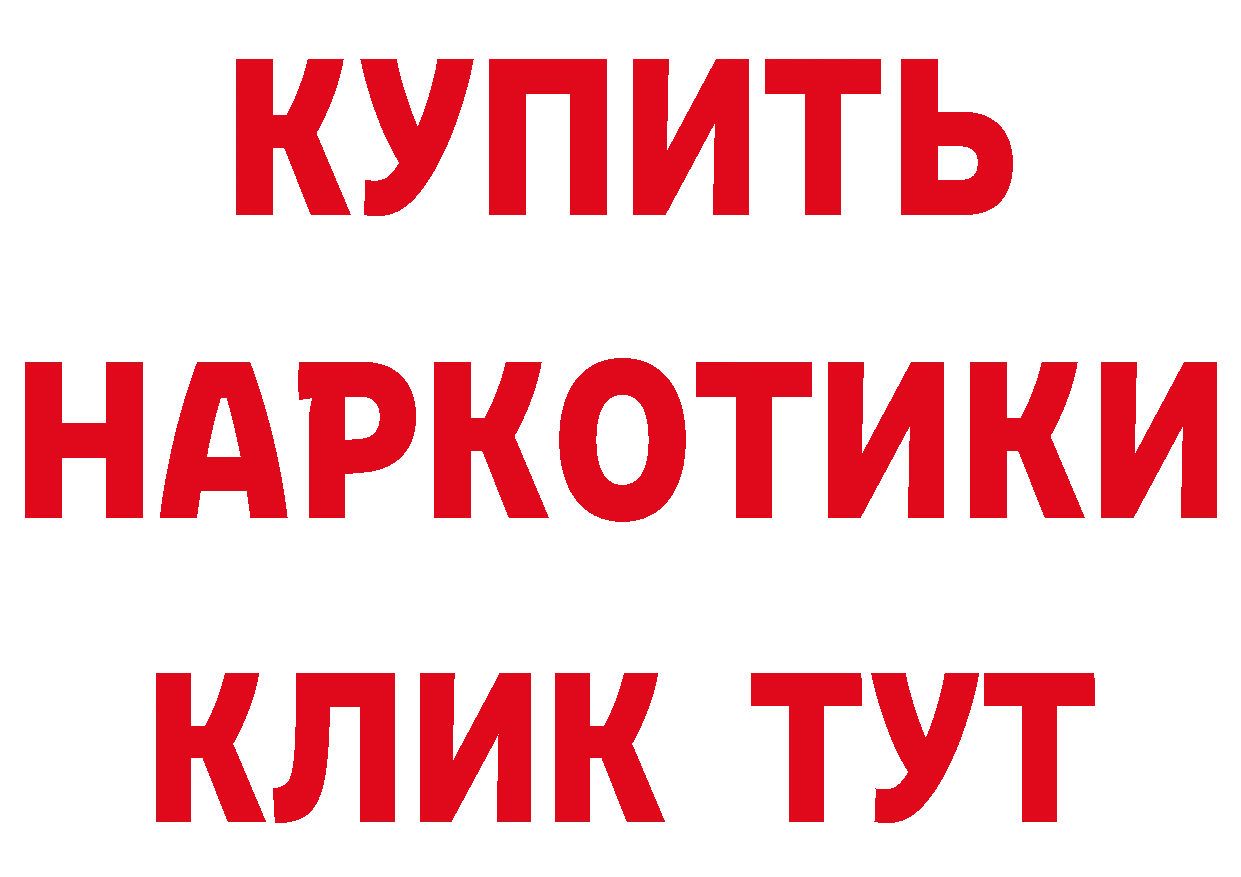 КУПИТЬ

НАРКОТИКИ

КЛИК ТУТ